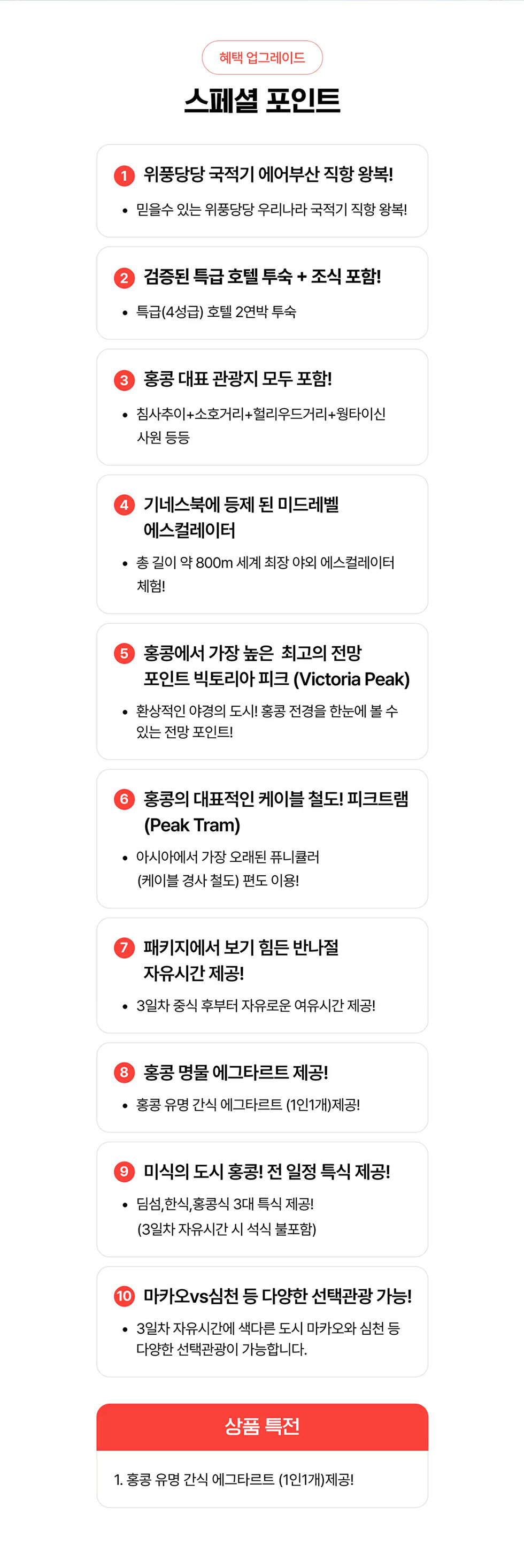 혜택 업그레이드

스페셜 포인트

1 위풍당당 국적기 에어부산 직항 왕복!

• 믿을수 있는 위풍당당 우리나라 국적기 직항 왕복!

2 검증된 특급 호텔 투숙 + 조식 포함!

• 특급(4성급) 호텔 2연박 투숙

3 홍콩 대표 관광지 모두 포함!

• 침사추이+소호거리+헐리우드거리+웡타이신 사원 등등

4 기네스북에 등제 된 미드레벨 에스컬레이터

• 총 길이 약 800m 세계 최장 야외 에스컬레이터 체험!

5 홍콩에서 가장 높은 최고의 전망 포인트 빅토리아 피크 (Victoria Peak)

• 환상적인 야경의 도시! 홍콩 전경을 한눈에 볼 수 있는 전망 포인트!

6 홍콩의 대표적인 케이블 철도! 피크트램 (Peak Tram)

• 아시아에서 가장 오래된 퓨니큘러 (케이블 경사 철도) 편도 이용!

7 패키지에서 보기 힘든 반나절 자유시간 제공!

• 3일차 중식 후부터 자유로운 여유시간 제공!

8 홍콩 명물 에그타르트 제공!

• 홍콩 유명 간식 에그타르트 (1인1개)제공!

9 미식의 도시 홍콩! 전 일정 특식 제공!

• 딤섬,한식,홍콩식 3대 특식 제공! (3일차 자유시간 시 석식 불포함)

10 마카오vs심천 등 다양한 선택관광 가능!

• 3일차 자유시간에 색다른 도시 마카오와 심천 등 다양한 선택관광이 가능합니다.

상품 특전

1. 홍콩 유명 간식 에그타르트 (1인1개)제공!